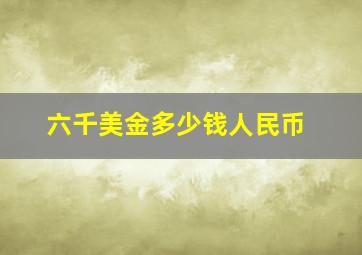 六千美金多少钱人民币